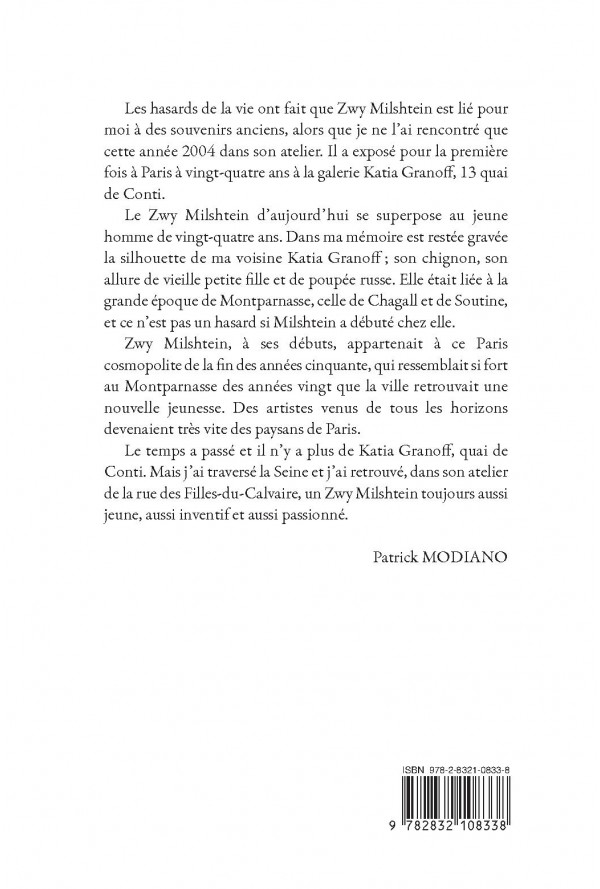 Les hasards de la vie ont fait que Zwy Milshtein est lié pour moi à des souvenirs anciens, alors que je ne l'ai rencontré que cette année 2004 dans son atelier. Il a exposé pour la première fois à Paris à vingt-quatre ans à la galerie Katia Granoff, 13 quai de Conti.

Le Zwy Milshtein d'aujourd'hui se superpose au jeune homme de vingt-quatre ans. Dans ma mémoire est restée gravée la silhouette de ma voisine Katia Granoff ; son chignon, son allure de vieille petite fille et de poupée russe. Elle était liée à la grande époque de Montparnasse, celle de Chagall et de Soutine, et ce n'est pas un hasard si Milshtein a débuté chez elle.

Zwy Milshtein, à ses débuts, appartenait à ce Paris cosmopolite de la fin des années cinquante, qui ressemblait si fort au Montparnasse des années vingt que la ville retrouvait une nouvelle jeunesse. Des artistes venus de tous les horizons devenaient très vite des paysans de Paris.

Le temps a passé et il n'y a plus de Katia Granoff, quai de Conti. Mais j'ai traversé la Seine et j'ai retrouvé, dans son atelier de la rue des Filles-du-Calvaire, un Zwy Milshtein toujours aussi jeune, aussi inventif et aussi passionné.

Patrick MODIANO

ISBN 978-2-8321-0833-8

9 782832 108338